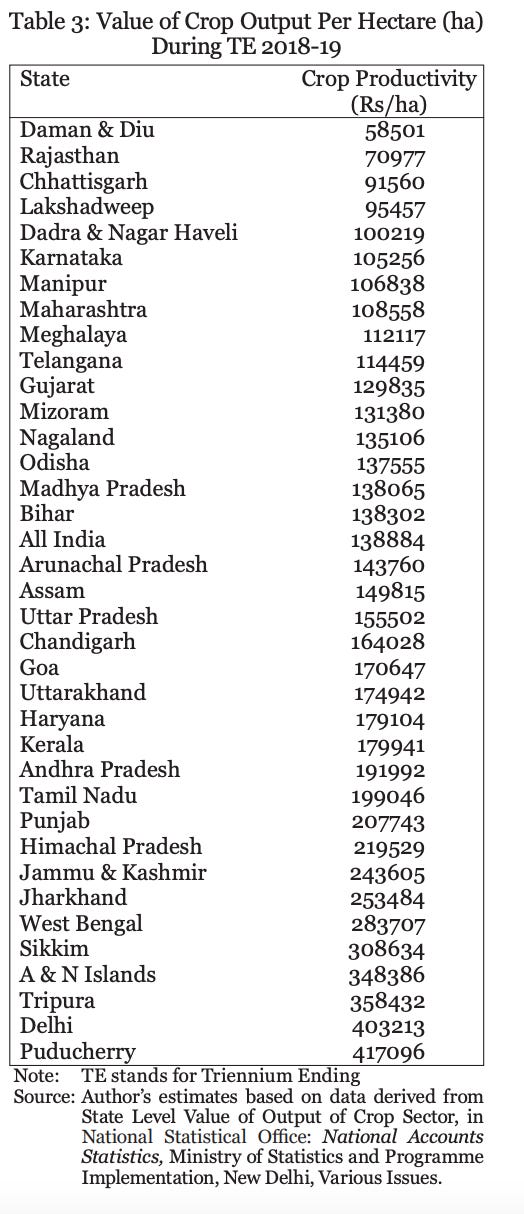 Table 3: Value of Crop Output Per Hectare (ha) During TE 2018-19

| State | Crop Productivity (Rs/ha) |
|---|---|
| Daman & Diu | 58501 |
| Rajasthan | 70977 |
| Chhattisgarh | 91560 |
| Lakshadweep | 95457 |
| Dadra & Nagar Haveli | 100219 |
| Karnataka | 105256 |
| Manipur | 106838 |
| Maharashtra | 108558 |
| Meghalaya | 112117 |
| Telangana | 114459 |
| Gujarat | 129835 |
| Mizoram | 131380 |
| Nagaland | 135106 |
| Odisha | 137555 |
| Madhya Pradesh | 138065 |
| Bihar | 138302 |
| All India | 138884 |
| Arunachal Pradesh | 143760 |
| Assam | 149815 |
| Uttar Pradesh | 155502 |
| Chandigarh | 164028 |
| Goa | 170647 |
| Uttarakhand | 174942 |
| Haryana | 179104 |
| Kerala | 179941 |
| Andhra Pradesh | 191992 |
| Tamil Nadu | 199046 |
| Punjab | 207743 |
| Himachal Pradesh | 219529 |
| Jammu & Kashmir | 243605 |
| Jharkhand | 253484 |
| West Bengal | 283707 |
| Sikkim | 308634 |
| A & N Islands | 348386 |
| Tripura | 358432 |
| Delhi | 403213 |
| Puducherry | 417096 |

Note: TE stands for Triennium Ending
Source: Author's estimates based on data derived from State Level Value of Output of Crop Sector, in National Statistical Office: National Accounts Statistics, Ministry of Statistics and Programme Implementation, New Delhi, Various Issues.